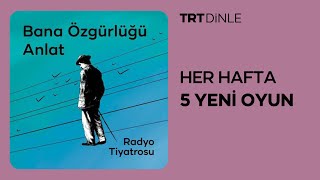 Bana Özgürlüğü Anlat

Radyo Tiyatrosu

TRT DİNLE

HER HAFTA
5 YENİ OYUN